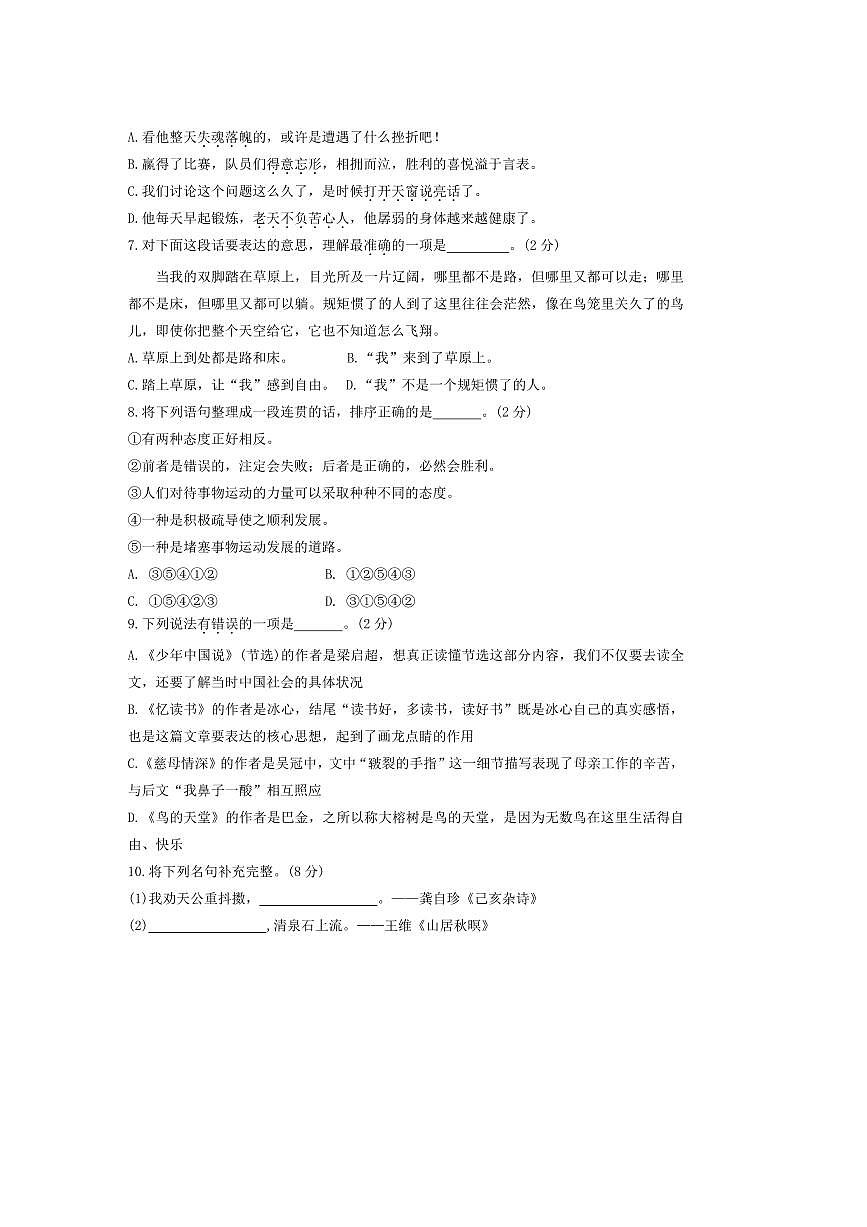 A.看他整天失魂落魄的，或许是遭遇了什么挫折吧！

B.赢得了比赛，队员们得意忘形，相拥而泣，胜利的喜悦溢于言表。

C.我们讨论这个问题这么久了，是时候打开天窗说亮话了。

D.他每天早起锻炼，老天不负苦心人，他孱弱的身体越来越健康了。

7.对下面这段话要表达的意思，理解最准确的一项是____。(2分)

当我的双脚踏在草原上，目光所及一片辽阔，哪里都不是路，但哪里又都可以走；哪里都不是床，但哪里又都可以躺。规矩惯了的人到了这里往往会茫然，像在鸟笼里关久了的鸟儿，即使你把整个天空给它，它也不知道怎么飞翔。

A.草原上到处都是路和床。 B.“我”来到了草原上。

C.踏上草原，让“我”感到自由。 D.“我”不是一个规矩惯了的人。

8.将下列语句整理成一段连贯的话，排序正确的是____。(2分)

①有两种态度正好相反。

②前者是错误的，注定会失败；后者是正确的，必然会胜利。

③人们对待事物运动的力量可以采取种种不同的态度。

④一种是积极疏导使之顺利发展。

⑤一种是堵塞事物运动发展的道路。

A. ③⑤④①② B. ①②⑤④③

C. ①⑤④②③ D. ③①⑤④②

9.下列说法有错误的一项是____。(2分)

A.《少年中国说》(节选)的作者是梁启超，想真正读懂节选这部分内容，我们不仅要去读全文，还要了解当时中国社会的具体状况

B.《忆读书》的作者是冰心，结尾“读书好，多读书，读好书”既是冰心自己的真实感悟，也是这篇文章要表达的核心思想，起到了画龙点睛的作用

C.《慈母情深》的作者是吴冠中，文中“皲裂的手指”这一细节描写表现了母亲工作的辛苦，与后文“我鼻子一酸”相互照应

D.《鸟的天堂》的作者是巴金，之所以称大榕树是鸟的天堂，是因为无数鸟在这里生活得自由、快乐

10.将下列名句补充完整。(8分)

(1)我劝天公重抖擞，____。——龚自珍《己亥杂诗》

(2)____，清泉石上流。——王维《山居秋暝》